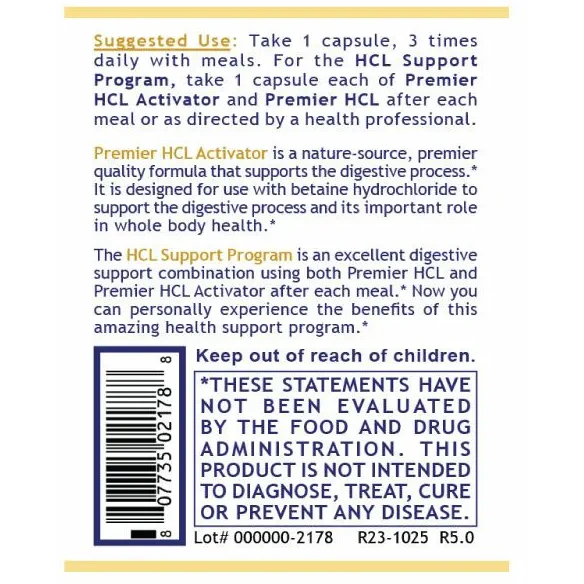 Suggested Use: Take 1 capsule, 3 times daily with meals. For the HCL Support Program, take 1 capsule each of Premier HCL Activator and Premier HCL after each meal or as directed by a health professional.

Premier HCL Activator is a nature-source, premier quality formula that supports the digestive process.* It is designed for use with betaine hydrochloride to support the digestive process and its important role in whole body health.*

The HCL Support Program is an excellent digestive support combination using both Premier HCL and Premier HCL Activator after each meal.* Now you can personally experience the benefits of this amazing health support program.*

8 07735 02178 8

Keep out of reach of children.

*THESE STATEMENTS HAVE NOT BEEN EVALUATED BY THE FOOD AND DRUG ADMINISTRATION. THIS PRODUCT IS NOT INTENDED TO DIAGNOSE, TREAT, CURE OR PREVENT ANY DISEASE.

Lot# 000000-2178 R23-1025 R5.0